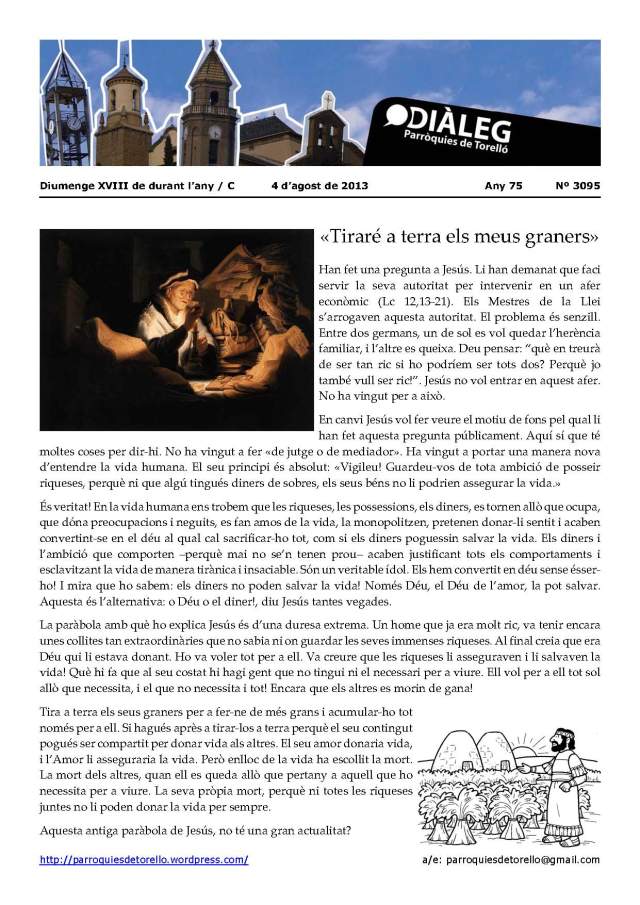 DIÀLEG
Parròquies de Torelló

Diumenge XVIII de durant l'any / C    4 d'agost de 2013    Any 75    Nº 3095

«Tiraré a terra els meus graners»

Han fet una pregunta a Jesús. Li han demanat que faci servir la seva autoritat per intervenir en un afer econòmic (Lc 12,13-21). Els Mestres de la Llei s'arrogaven aquesta autoritat. El problema és senzill. Entre dos germans, un de sol es vol quedar l'herència familiar, i l'altre es queixa. Deu pensar: "què en treurà de ser tan ric si ho podríem ser tots dos? Perquè jo també vull ser ric!". Jesús no vol entrar en aquest afer. No ha vingut per a això.

En canvi Jesús vol fer veure el motiu de fons pel qual li han fet aquesta pregunta públicament. Aquí sí que té moltes coses per dir-hi. No ha vingut a fer «de jutge o de mediador». Ha vingut a portar una manera nova d'entendre la vida humana. El seu principi és absolut: «Vigileu! Guardeu-vos de tota ambició de posseir riqueses, perquè ni que algú tingués diners de sobres, els seus béns no li podrien assegurar la vida.»

És veritat! En la vida humana ens trobem que les riqueses, les possessions, els diners, es tornen allò que ocupa, que dóna preocupacions i neguits, es fan amos de la vida, la monopolitzen, pretenen donar-li sentit i acaben convertint-se en el déu al qual cal sacrificar-ho tot, com si els diners poguessin salvar la vida. Els diners i l'ambició que comporten –perquè mai no se'n tenen prou– acaben justificant tots els comportaments i esclavitzant la vida de manera tirànica i insaciable. Són un veritable ídol. Els hem convertit en déu sense ésser-ho! I mira que ho sabem: els diners no poden salvar la vida! Només Déu, el Déu de l'amor, la pot salvar. Aquesta és l'alternativa: o Déu o el diner!, diu Jesús tantes vegades.

La paràbola amb què ho explica Jesús és d'una duresa extrema. Un home que ja era molt ric, va tenir encara unes collites tan extraordinàries que no sabia ni on guardar les seves immenses riqueses. Al final creia que era Déu qui li estava donant. Ho va voler tot per a ell. Va creure que les riqueses li asseguraven i li salvaven la vida! Què hi fa que al seu costat hi hagi gent que no tingui ni el necessari per a viure. Ell vol per a ell tot sol allò que necessita, i el que no necessita i tot! Encara que els altres es morin de gana!

Tira a terra els seus graners per a fer-ne de més grans i acumular-ho tot només per a ell. Si hagués après a tirar-los a terra perquè el seu contingut pogués ser compartit per donar vida als altres. El seu amor donaria vida, i l'Amor li asseguraria la vida. Però enlloc de la vida ha escollit la mort. La mort dels altres, quan ell es queda allò que pertany a aquell que ho necessita per a viure. La seva pròpia mort, perquè ni totes les riqueses juntes no li poden donar la vida per sempre.

Aquesta antiga paràbola de Jesús, no té una gran actualitat?

http://parroquiesdetorello.wordpress.com/    a/e: parroquiesdetorello@gmail.com